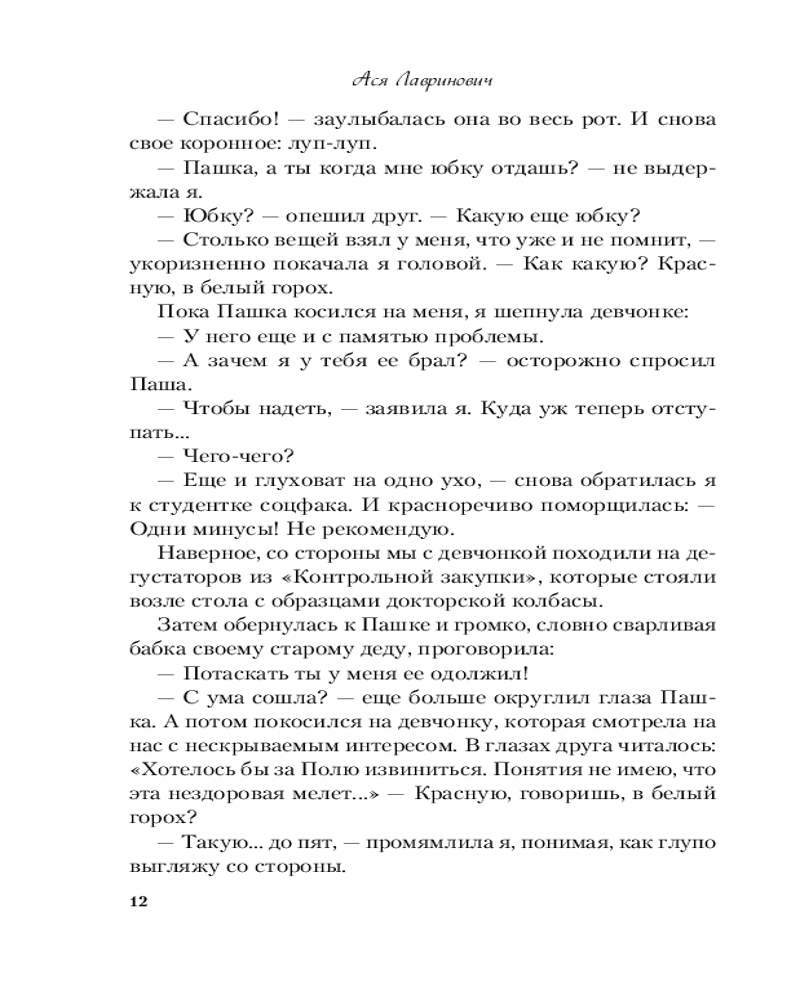 Ася Лавринович

— Спасибо! — заулыбалась она во весь рот. И снова свое коронное: луп-луп.

— Пашка, а ты когда мне юбку отдашь? — не выдержала я.

— Юбку? — опешил друг. — Какую еще юбку?

— Столько вещей взял у меня, что уже и не помнит, — укоризненно покачала я головой. — Как какую? Красную, в белый горох.

Пока Пашка косился на меня, я шепнула девчонке:

— У него еще и с памятью проблемы.

— А зачем я у тебя ее брал? — осторожно спросил Паша.

— Чтобы надеть, — заявила я. Куда уж теперь отступать...

— Чего-чего?

— Еще и глуховат на одно ухо, — снова обратилась я к студентке соцфака. И красноречиво поморщилась: — Одни минусы! Не рекомендую.

Наверное, со стороны мы с девчонкой походили на дегустаторов из «Контрольной закупки», которые стояли возле стола с образцами докторской колбасы.

Затем обернулась к Пашке и громко, словно сварливая бабка своему старому деду, проговорила:

— Потаскать ты у меня ее одолжил!

— С ума сошла? — еще больше округлил глаза Пашка. А потом покосился на девчонку, которая смотрела на нас с нескрываемым интересом. В глазах друга читалось: «Хотелось бы за Полю извиниться. Понятия не имею, что эта нездоровая мелет...» — Красную, говоришь, в белый горох?

— Такую... до пят, — промямлила я, понимая, как глупо выгляжу со стороны.

12